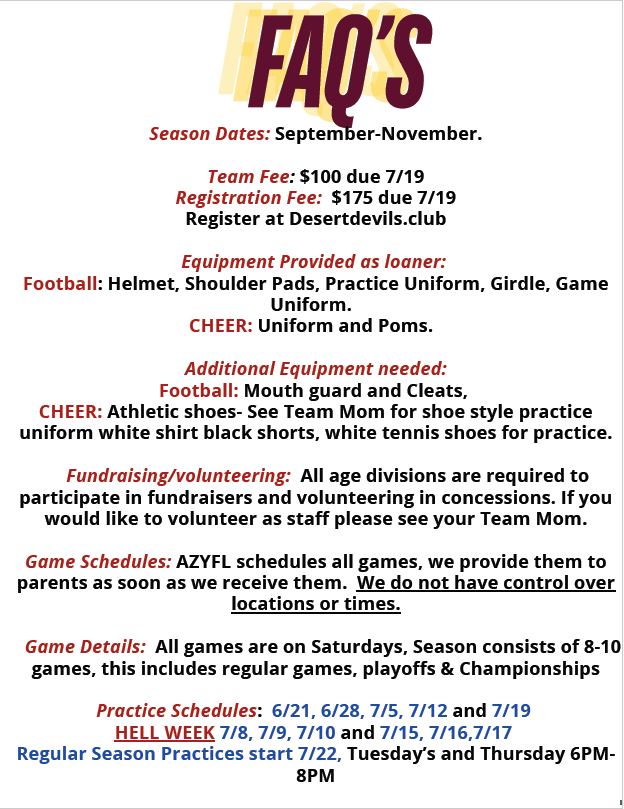 FAQ'S

Season Dates: September-November.

Team Fee: $100 due 7/19
Registration Fee: $175 due 7/19
Register at Desertdevils.club

Equipment Provided as loaner:
Football: Helmet, Shoulder Pads, Practice Uniform, Girdle, Game Uniform.
CHEER: Uniform and Poms.

Additional Equipment needed:
Football: Mouth guard and Cleats,
CHEER: Athletic shoes- See Team Mom for shoe style practice uniform white shirt black shorts, white tennis shoes for practice.

Fundraising/volunteering: All age divisions are required to participate in fundraisers and volunteering in concessions. If you would like to volunteer as staff please see your Team Mom.

Game Schedules: AZYFL schedules all games, we provide them to parents as soon as we receive them. We do not have control over locations or times.

Game Details: All games are on Saturdays, Season consists of 8-10 games, this includes regular games, playoffs & Championships

Practice Schedules: 6/21, 6/28, 7/5, 7/12 and 7/19
HELL WEEK 7/8, 7/9, 7/10 and 7/15, 7/16,7/17
Regular Season Practices start 7/22, Tuesday's and Thursday 6PM-8PM